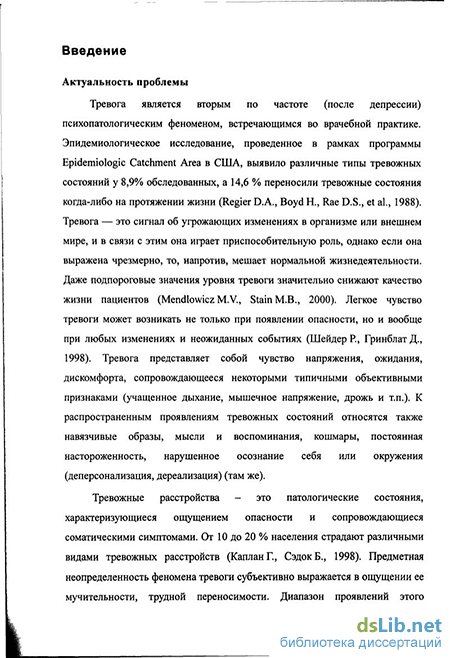 Введение

Актуальность проблемы

Тревога является вторым по частоте (после депрессии) психопатологическим феноменом, встречающимся во врачебной практике. Эпидемиологическое исследование, проведенное в рамках программы Epidemiologic Catchment Area в США, выявило различные типы тревожных состояний у 8,9% обследованных, а 14,6 % переносили тревожные состояния когда-либо на протяжении жизни (Regier D.A., Boyd H., Rae D.S., et al., 1988). Тревога — это сигнал об угрожающих изменениях в организме или внешнем мире, и в связи с этим она играет приспособительную роль, однако если она выражена чрезмерно, то, напротив, мешает нормальной жизнедеятельности. Даже подпороговые значения уровня тревоги значительно снижают качество жизни пациентов (Mendlowicz M.V., Stain M.B., 2000). Легкое чувство тревоги может возникать не только при появлении опасности, но и вообще при любых изменениях и неожиданных событиях (Шейдер Р., Гринблат Д., 1998). Тревога представляет собой чувство напряжения, ожидания, дискомфорта, сопровождающееся некоторыми типичными объективными признаками (учащенное дыхание, мышечное напряжение, дрожь и т.п.). К распространенным проявлениям тревожных состояний относятся также навязчивые образы, мысли и воспоминания, кошмары, постоянная настороженность, нарушенное осознание себя или окружения (деперсонализация, дереализация) (там же).

Тревожные расстройства – это патологические состояния, характеризующиеся ощущением опасности и сопровождающиеся соматическими симптомами. От 10 до 20 % населения страдают различными видами тревожных расстройств (Каплан Г., Сэдок Б., 1998). Предметная неопределенность феномена тревоги субъективно выражается в ощущении ее мучительности, трудной переносимости. Диапазон проявлений этого

dsLib.net
библиотека диссертаций